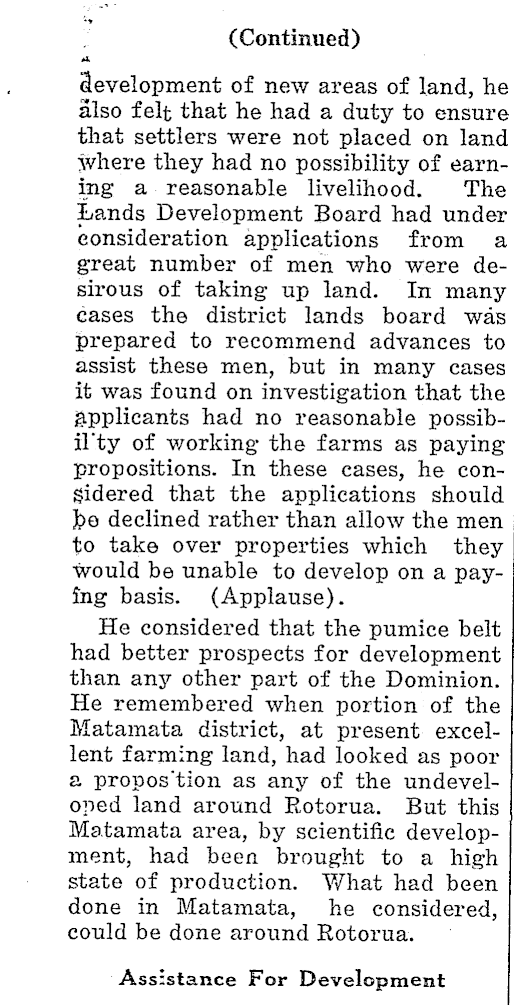 (Continued)

development of new areas of land, he also felt that he had a duty to ensure that settlers were not placed on land where they had no possibility of earning a reasonable livelihood. The Lands Development Board had under consideration applications from a great number of men who were desirous of taking up land. In many cases the district lands board was prepared to recommend advances to assist these men, but in many cases it was found on investigation that the applicants had no reasonable possibil'ty of working the farms as paying propositions. In these cases, he considered that the applications should be declined rather than allow the men to take over properties which they would be unable to develop on a paying basis. (Applause).

He considered that the pumice belt had better prospects for development than any other part of the Dominion. He remembered when portion of the Matamata district, at present excellent farming land, had looked as poor a propos'tion as any of the undeveloped land around Rotorua. But this Matamata area, by scientific development, had been brought to a high state of production. What had been done in Matamata, he considered, could be done around Rotorua.

Assistance For Development